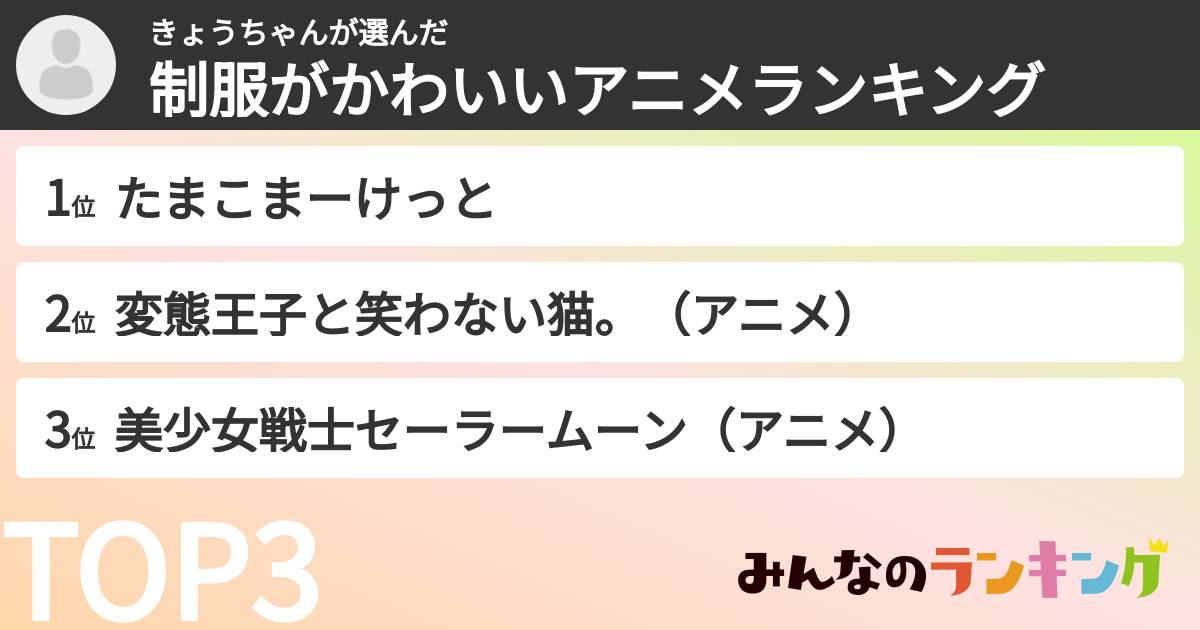 きょうちゃんが選んだ
制服がかわいいアニメランキング

1位 たまこまーけっと

2位 変態王子と笑わない猫。（アニメ）

3位 美少女戦士セーラームーン（アニメ）

TOP3

みんなのランキング